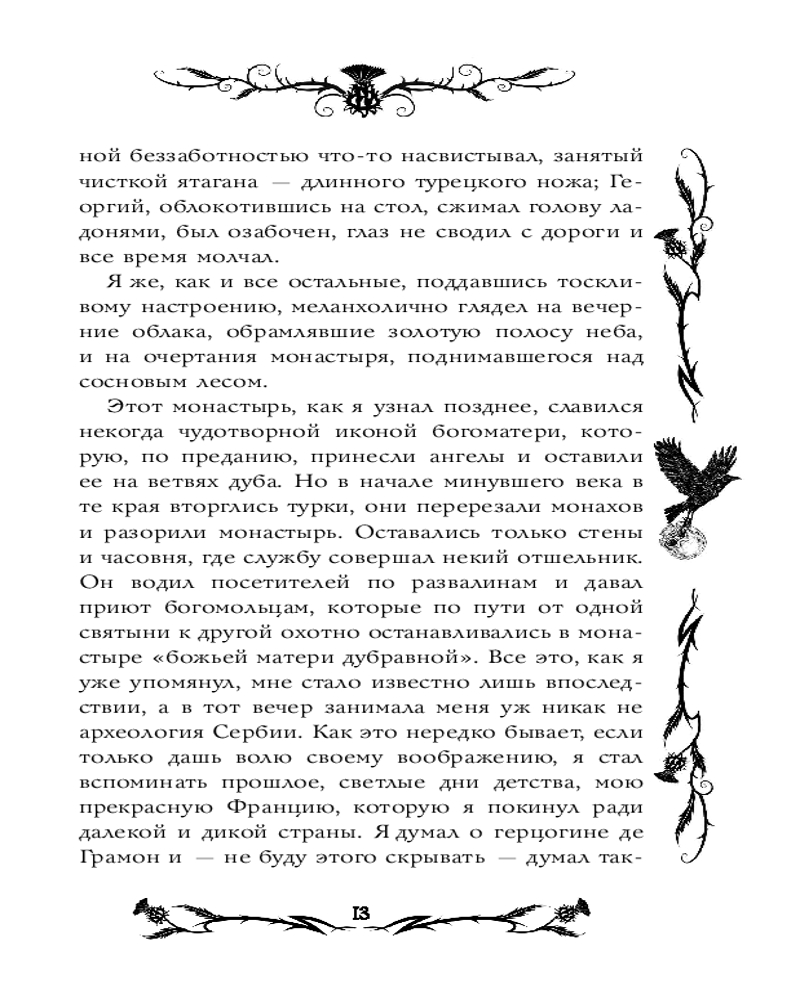 ной беззаботностью что-то насвистывал, занятый чисткой ятагана — длинного турецкого ножа; Георгий, облокотившись на стол, сжимал голову ладонями, был озабочен, глаз не сводил с дороги и все время молчал.

Я же, как и все остальные, поддавшись тоскливому настроению, меланхолично глядел на вечерние облака, обрамлявшие золотую полосу неба, и на очертания монастыря, поднимавшегося над сосновым лесом.

Этот монастырь, как я узнал позднее, славился некогда чудотворной иконой богоматери, которую, по преданию, принесли ангелы и оставили ее на ветвях дуба. Но в начале минувшего века в те края вторглись турки, они перерезали монахов и разорили монастырь. Оставались только стены и часовня, где службу совершал некий отшельник. Он водил посетителей по развалинам и давал приют богомольцам, которые по пути от одной святыни к другой охотно останавливались в монастыре «божьей матери дубравной». Все это, как я уже упомянул, мне стало известно лишь впоследствии, а в тот вечер занимала меня уж никак не археология Сербии. Как это нередко бывает, если только дашь волю своему воображению, я стал вспоминать прошлое, светлые дни детства, мою прекрасную Францию, которую я покинул ради далекой и дикой страны. Я думал о герцогине де Грамон и — не буду этого скрывать — думал так-

13